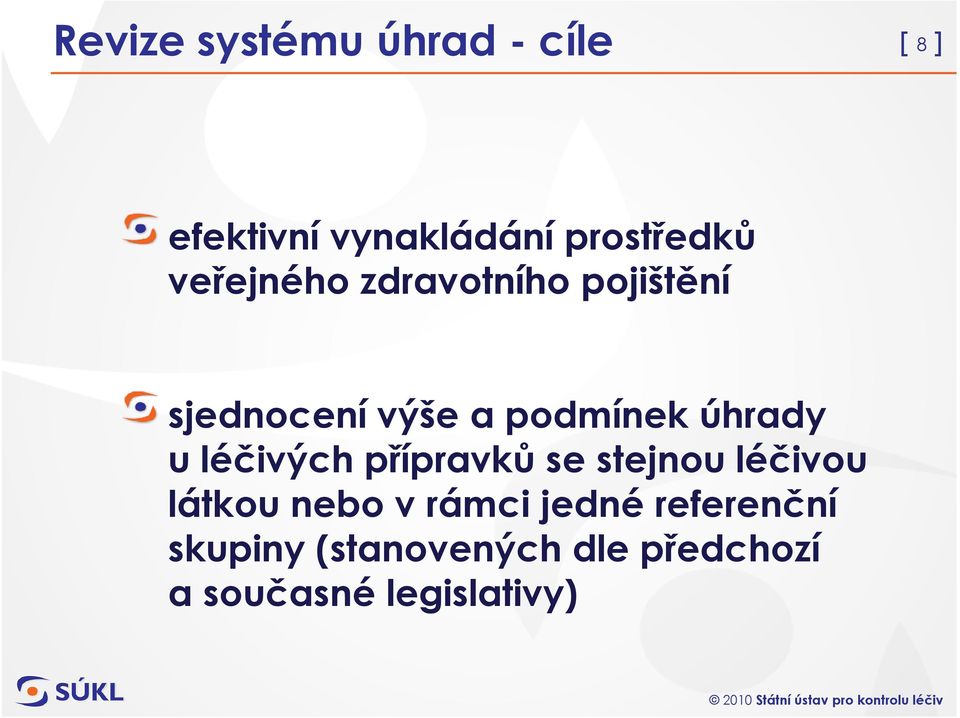 Revize systému úhrad - cíle

[ 8 ]

efektivní vynakládání prostředků veřejného zdravotního pojištění

sjednocení výše a podmínek úhrady u léčivých přípravků se stejnou léčivou látkou nebo v rámci jedné referenční skupiny (stanovených dle předchozí a současné legislativy)

SÚKL

© 2010 Státní ústav pro kontrolu léčiv